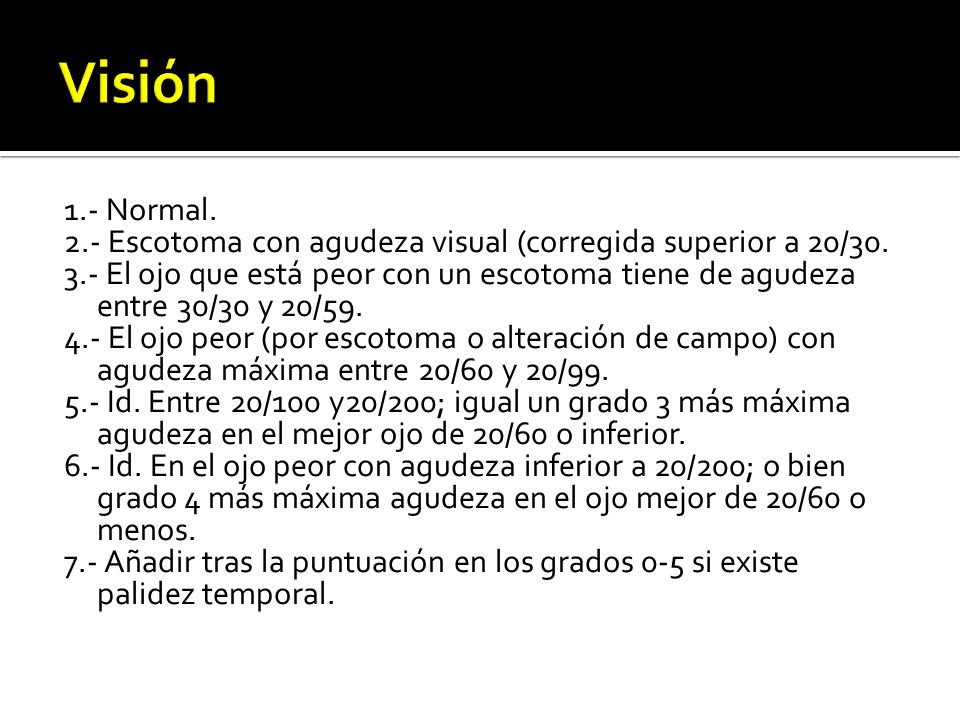 Visión

1.- Normal.
2.- Escotoma con agudeza visual (corregida superior a 20/30.
3.- El ojo que está peor con un escotoma tiene de agudeza entre 30/30 y 20/59.
4.- El ojo peor (por escotoma o alteración de campo) con agudeza máxima entre 20/60 y 20/99.
5.- Id. Entre 20/100 y20/200; igual un grado 3 más máxima agudeza en el mejor ojo de 20/60 o inferior.
6.- Id. En el ojo peor con agudeza inferior a 20/200; o bien grado 4 más máxima agudeza en el ojo mejor de 20/60 o menos.
7.- Añadir tras la puntuación en los grados 0-5 si existe palidez temporal.